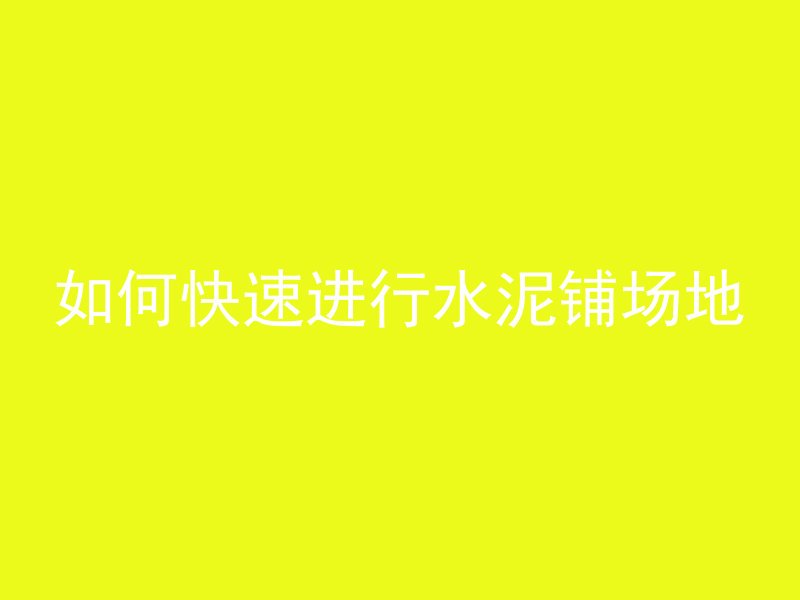 如何快速进行水泥铺场地